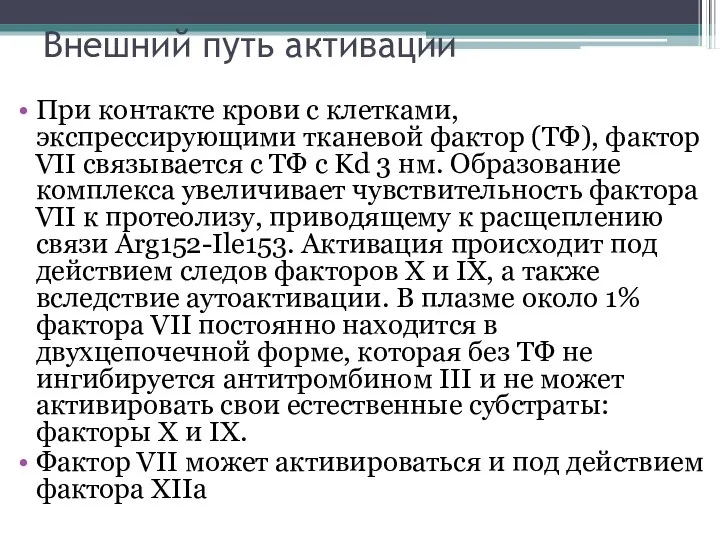 Внешний путь активации

• При контакте крови с клетками, экспрессирующими тканевой фактор (ТФ), фактор VII связывается с ТФ с Kd 3 нм. Образование комплекса увеличивает чувствительность фактора VII к протеолизу, приводящему к расщеплению связи Arg152-Ile153. Активация происходит под действием следов факторов X и IX, а также вследствие аутоактивации. В плазме около 1% фактора VII постоянно находится в двухцепочечной форме, которая без ТФ не ингибируется антитромбином III и не может активировать свои естественные субстраты: факторы X и IX.
• Фактор VII может активироваться и под действием фактора XIIa